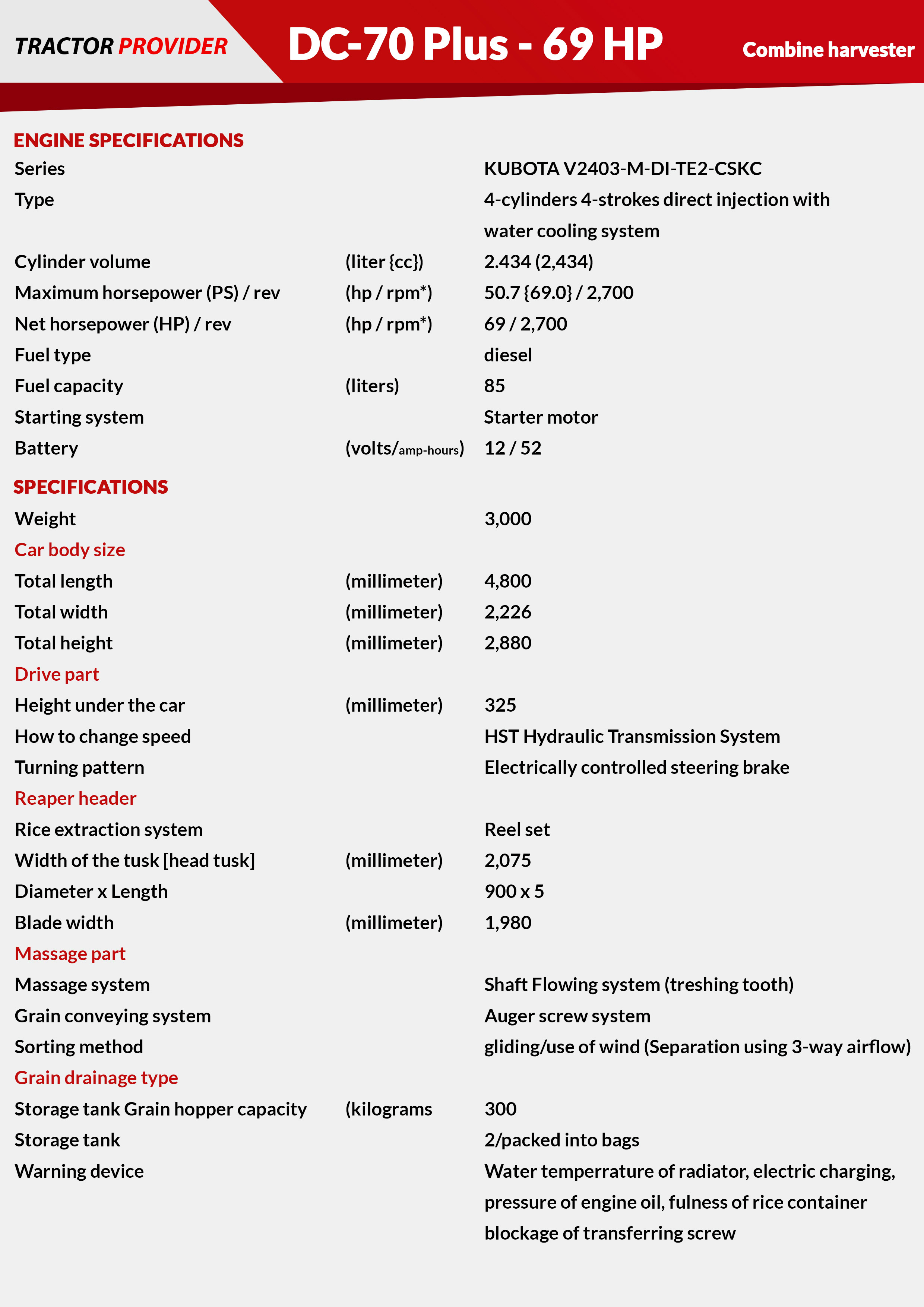 TRACTOR PROVIDER DC-70 Plus - 69 HP Combine harvester

ENGINE SPECIFICATIONS

| | | |
|---|---|---|
| Series | | KUBOTA V2403-M-DI-TE2-CSKC |
| Type | | 4-cylinders 4-strokes direct injection with water cooling system |
| Cylinder volume | (liter {cc}) | 2.434 (2,434) |
| Maximum horsepower (PS) / rev | (hp / rpm*) | 50.7 {69.0} / 2,700 |
| Net horsepower (HP) / rev | (hp / rpm*) | 69 / 2,700 |
| Fuel type | | diesel |
| Fuel capacity | (liters) | 85 |
| Starting system | | Starter motor |
| Battery | (volts/amp-hours) | 12 / 52 |

SPECIFICATIONS

| | | |
|---|---|---|
| Weight | | 3,000 |
| Car body size | | |
| Total length | (millimeter) | 4,800 |
| Total width | (millimeter) | 2,226 |
| Total height | (millimeter) | 2,880 |
| Drive part | | |
| Height under the car | (millimeter) | 325 |
| How to change speed | | HST Hydraulic Transmission System |
| Turning pattern | | Electrically controlled steering brake |
| Reaper header | | |
| Rice extraction system | | Reel set |
| Width of the tusk [head tusk] | (millimeter) | 2,075 |
| Diameter x Length | | 900 x 5 |
| Blade width | (millimeter) | 1,980 |
| Massage part | | |
| Massage system | | Shaft Flowing system (treshing tooth) |
| Grain conveying system | | Auger screw system |
| Sorting method | | gliding/use of wind (Separation using 3-way airflow) |
| Grain drainage type | | |
| Storage tank Grain hopper capacity | (kilograms | 300 |
| Storage tank | | 2/packed into bags |
| Warning device | | Water temperrature of radiator, electric charging, pressure of engine oil, fulness of rice container blockage of transferring screw |